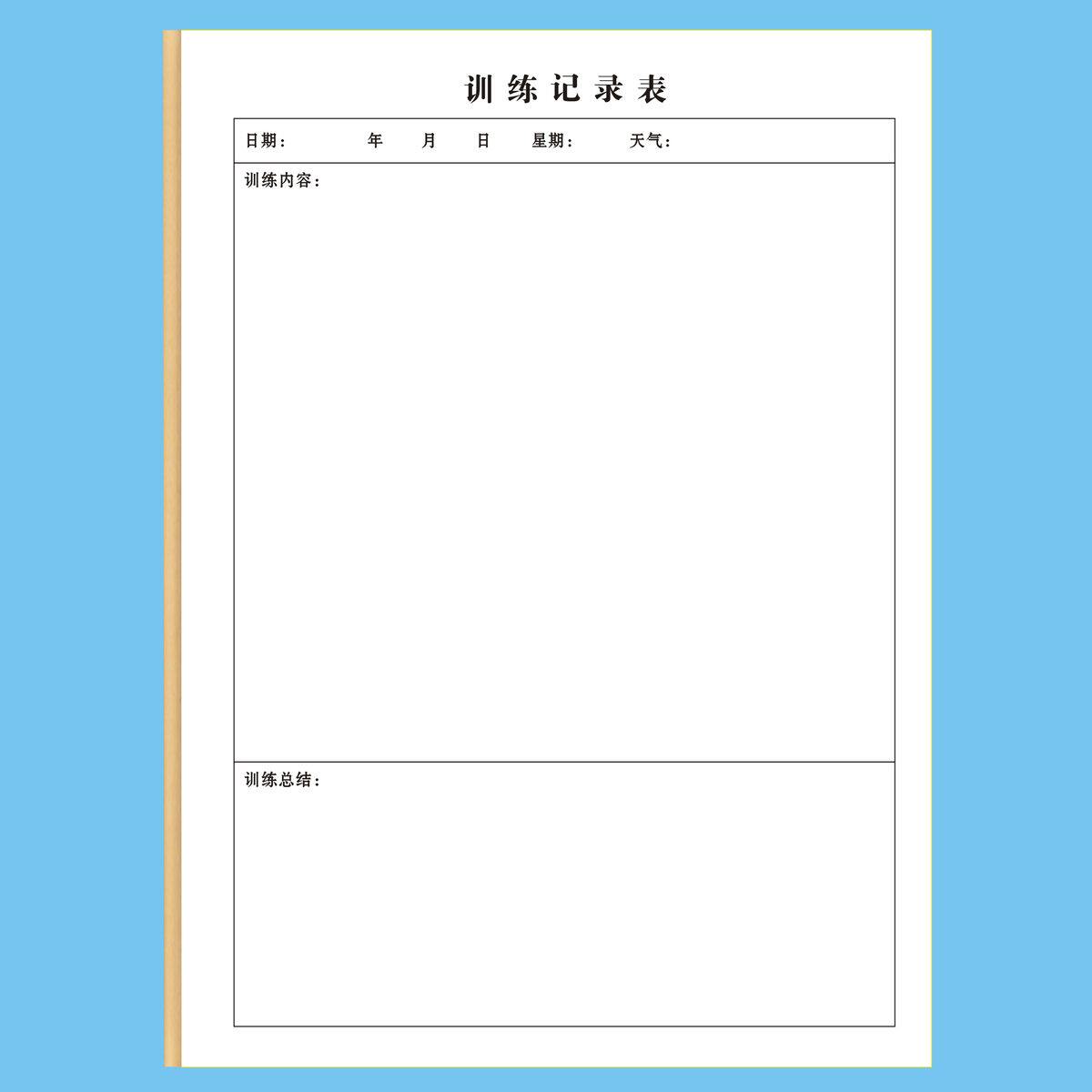 训练记录表

日期： 年 月 日 星期： 天气：

训练内容：

训练总结：